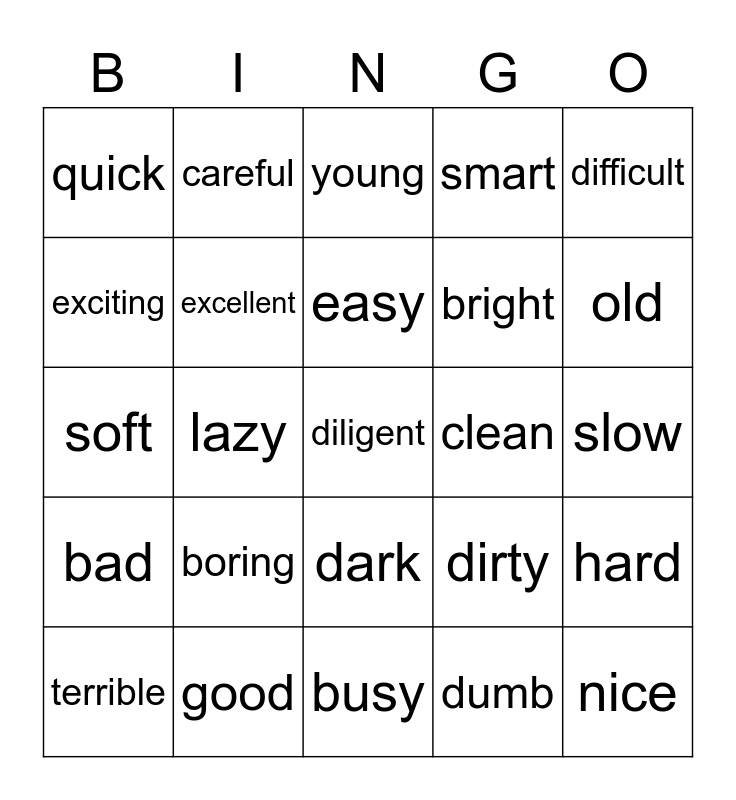 | B | I | N | G | O |
|---|---|---|---|---|
| quick | careful | young | smart | difficult |
| exciting | excellent | easy | bright | old |
| soft | lazy | diligent | clean | slow |
| bad | boring | dark | dirty | hard |
| terrible | good | busy | dumb | nice |